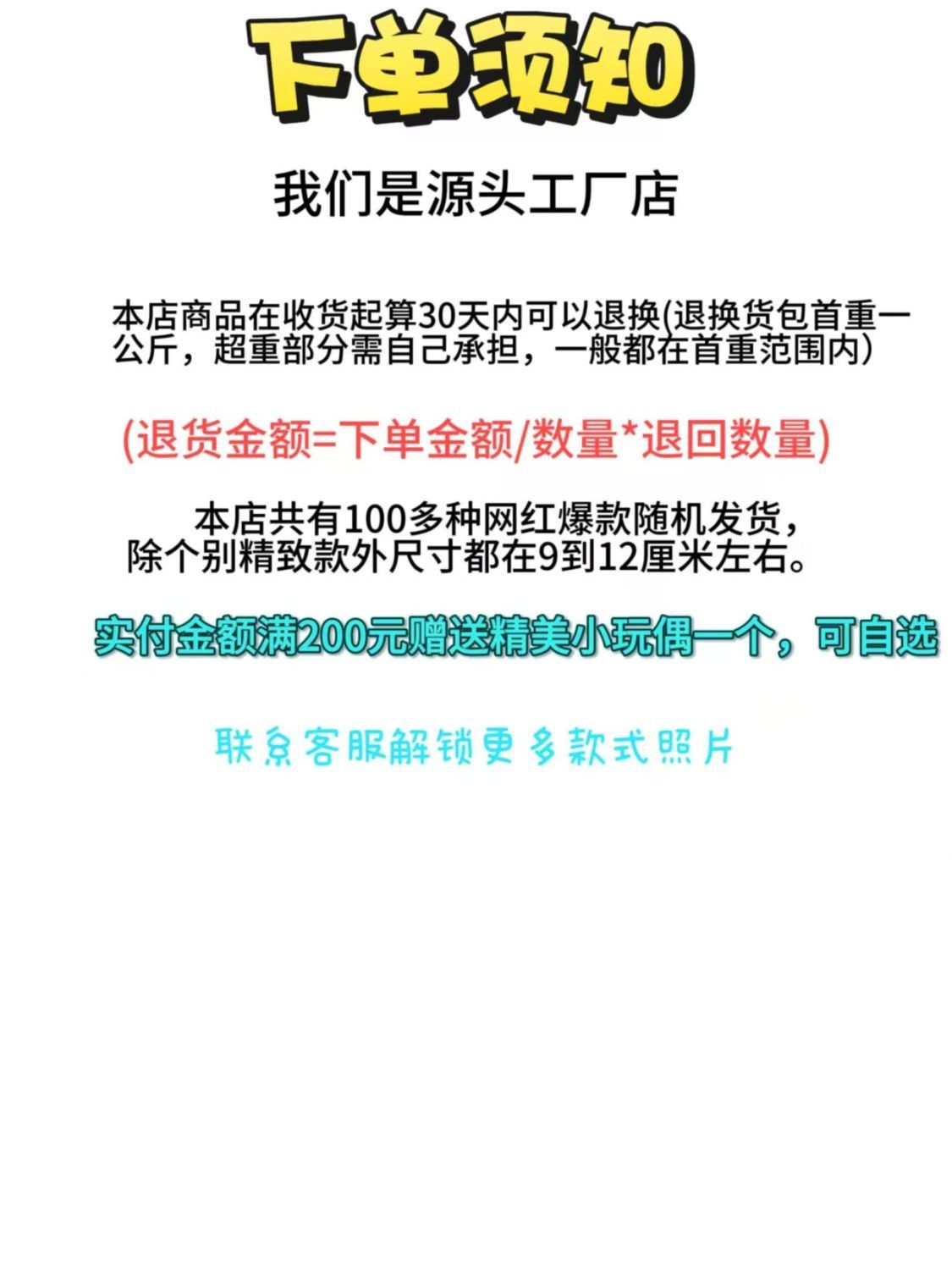 下单须知

我们是源头工厂店

本店商品在收货起算30天内可以退换(退换货包首重一公斤，超重部分需自己承担，一般都在首重范围内)

(退货金额=下单金额/数量*退回数量)

本店共有100多种网红爆款随机发货，除个别精致款外尺寸都在9到12厘米左右。

实付金额满200元赠送精美小玩偶一个，可自选

联系客服解锁更多款式照片